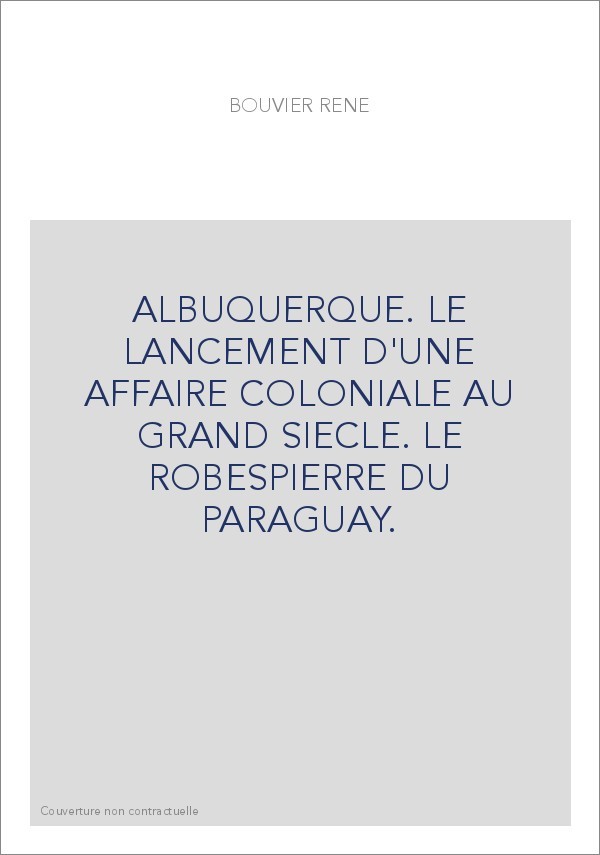 BOUVIER RENE

ALBUQUERQUE. LE LANCEMENT D'UNE AFFAIRE COLONIALE AU GRAND SIECLE. LE ROBESPIERRE DU PARAGUAY.

Couverture non contractuelle